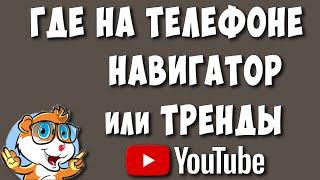 ГДЕ НА ТЕЛЕФОНЕ НАВИГАТОР или ТРЕНДЫ

YouTube